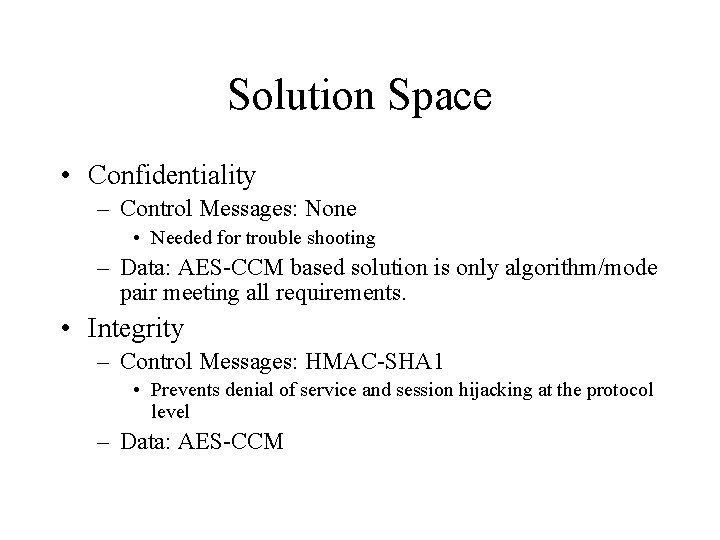 Solution Space

• Confidentiality
– Control Messages: None
• Needed for trouble shooting
– Data: AES-CCM based solution is only algorithm/mode pair meeting all requirements.

• Integrity
– Control Messages: HMAC-SHA1
• Prevents denial of service and session hijacking at the protocol level
– Data: AES-CCM